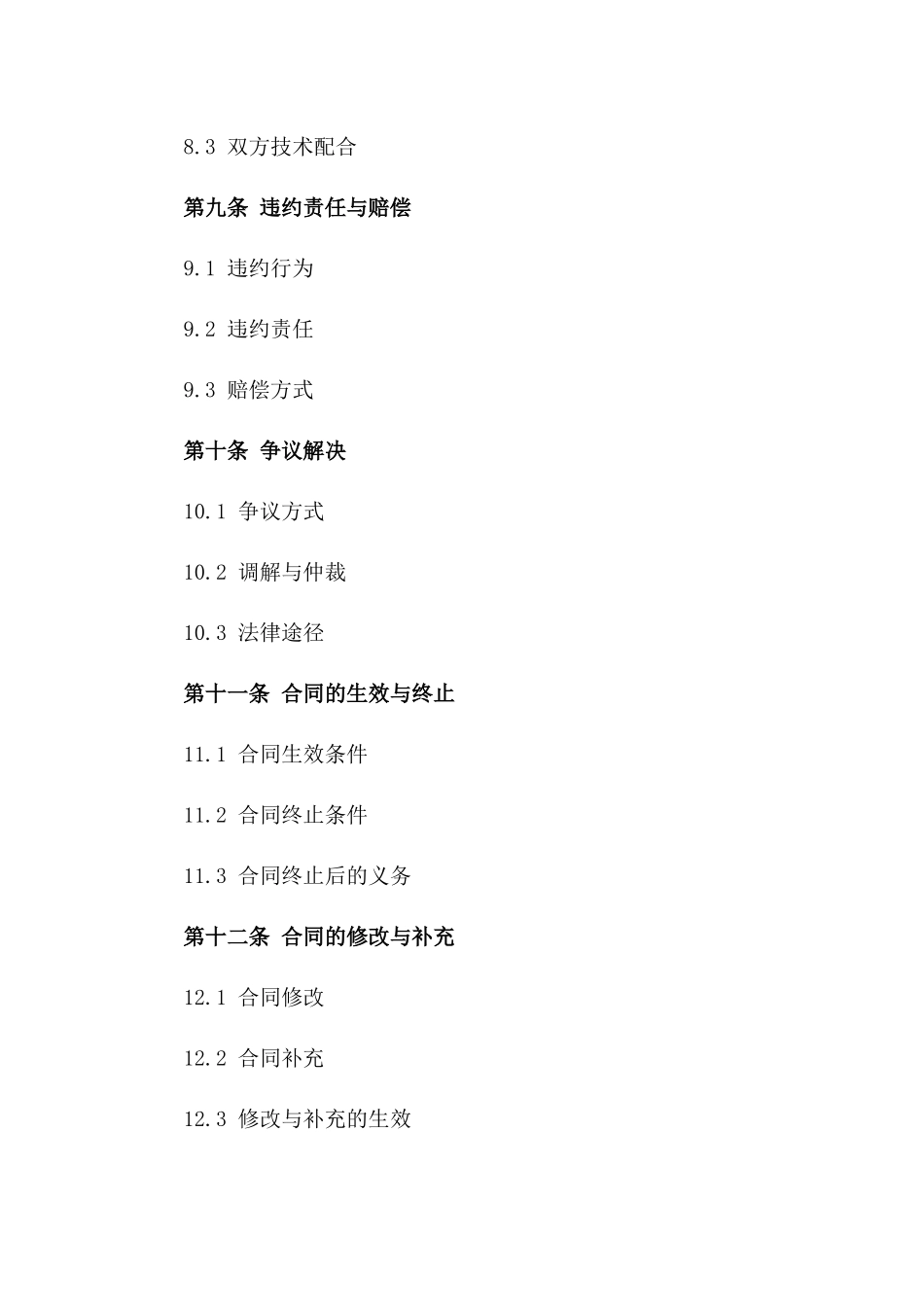 8.3 双方技术配合

第九条 违约责任与赔偿

9.1 违约行为

9.2 违约责任

9.3 赔偿方式

第十条 争议解决

10.1 争议方式

10.2 调解与仲裁

10.3 法律途径

第十一条 合同的生效与终止

11.1 合同生效条件

11.2 合同终止条件

11.3 合同终止后的义务

第十二条 合同的修改与补充

12.1 合同修改

12.2 合同补充

12.3 修改与补充的生效